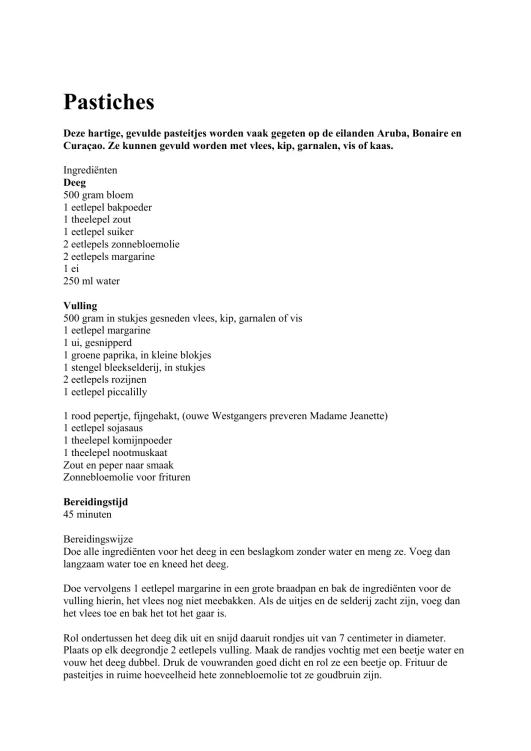 Pastiches

Deze hartige, gevulde pasteitjes worden vaak gegeten op de eilanden Aruba, Bonaire en Curaçao. Ze kunnen gevuld worden met vlees, kip, garnalen, vis of kaas.

Ingrediënten
Deeg
500 gram bloem
1 eetlepel bakpoeder
1 theelepel zout
1 eetlepel suiker
2 eetlepels zonnebloemolie
2 eetlepels margarine
1 ei
250 ml water

Vulling
500 gram in stukjes gesneden vlees, kip, garnalen of vis
1 eetlepel margarine
1 ui, gesnipperd
1 groene paprika, in kleine blokjes
1 stengel bleekselderij, in stukjes
2 eetlepels rozijnen
1 eetlepel piccalilly

1 rood pepertje, fijngehakt, (ouwe Westgangers preveren Madame Jeanette)
1 eetlepel sojasaus
1 theelepel komijnpoeder
1 theelepel nootmuskaat
Zout en peper naar smaak
Zonnebloemolie voor frituren

Bereidingstijd
45 minuten

Bereidingswijze
Doe alle ingrediënten voor het deeg in een beslagkom zonder water en meng ze. Voeg dan langzaam water toe en kneed het deeg.

Doe vervolgens 1 eetlepel margarine in een grote braadpan en bak de ingrediënten voor de vulling hierin, het vlees nog niet meebakken. Als de uitjes en de selderij zacht zijn, voeg dan het vlees toe en bak het tot het gaar is.

Rol ondertussen het deeg dik uit en snijd daaruit rondjes uit van 7 centimeter in diameter. Plaats op elk deegrondje 2 eetlepels vulling. Maak de randjes vochtig met een beetje water en vouw het deeg dubbel. Druk de vouwranden goed dicht en rol ze een beetje op. Frituur de pasteitjes in ruime hoeveelheid hete zonnebloemolie tot ze goudbruin zijn.